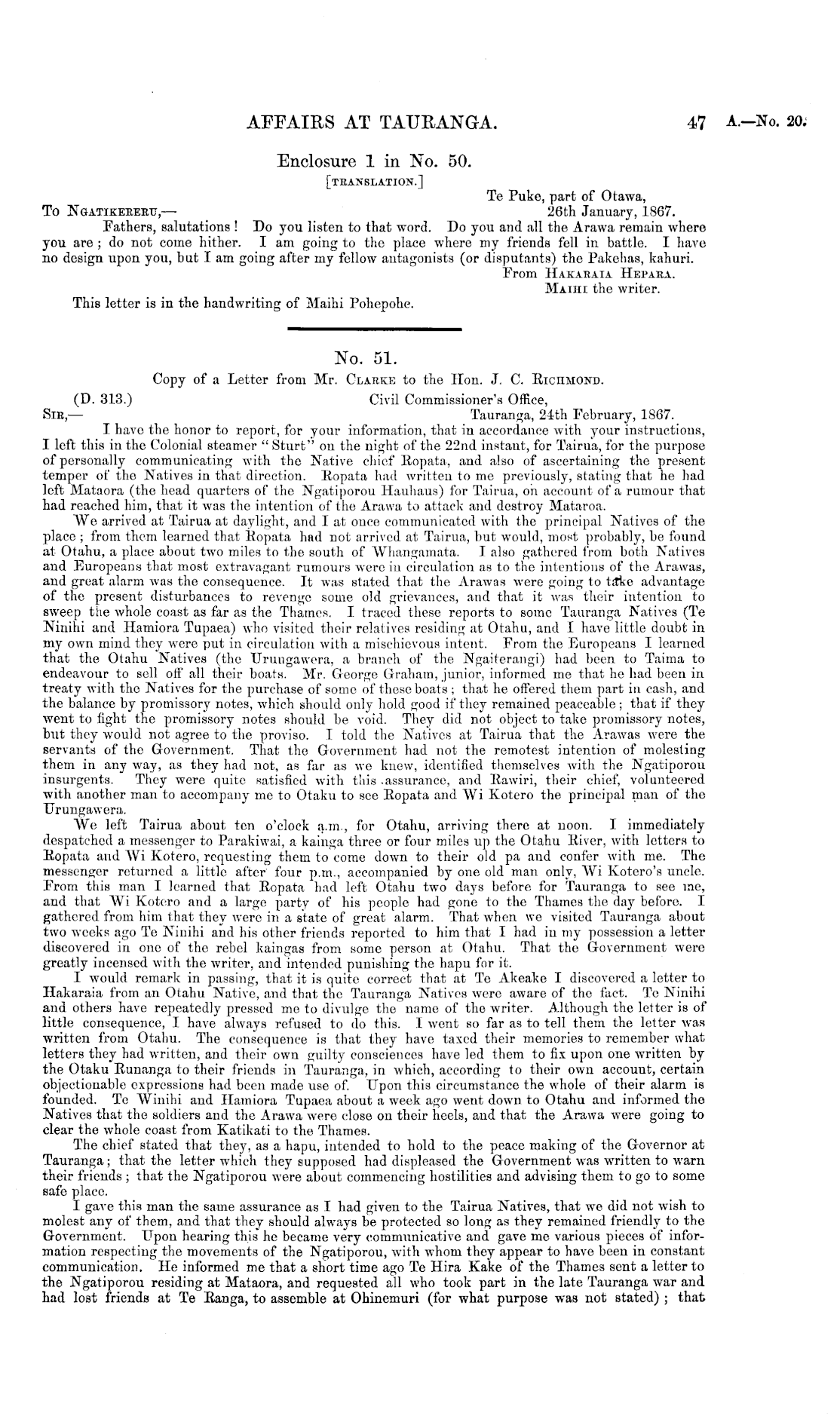 AFFAIRS AT TAURANGA.

47 A.—No. 20.

Enclosure 1 in No. 50.

[TRANSLATION.]

Te Puke, part of Otawa, 26th January, 1867.

To NGATIKERERU,—

Fathers, salutations! Do you listen to that word. Do you and all the Arawa remain where you are; do not come hither. I am going to the place where my friends fell in battle. I have no design upon you, but I am going after my fellow antagonists (or disputants) the Pakehas, kahuri.

From HAKARAIA HEPARA.
MAIHI the writer.

This letter is in the handwriting of Maihi Pohepohe.

No. 51.

Copy of a Letter from Mr. CLARKE to the Hon. J. C. RICHMOND.

(D. 313.)

Civil Commissioner's Office, Tauranga, 24th February, 1867.

SIR,—

I have the honor to report, for your information, that in accordance with your instructions, I left this in the Colonial steamer "Sturt" on the night of the 22nd instant, for Tairua, for the purpose of personally communicating with the Native chief Ropata, and also of ascertaining the present temper of the Natives in that direction. Ropata had written to me previously, stating that he had left Mataora (the head quarters of the Ngatiporou Hauhaus) for Tairua, on account of a rumour that had reached him, that it was the intention of the Arawa to attack and destroy Mataroa.

We arrived at Tairua at daylight, and I at once communicated with the principal Natives of the place; from them learned that Ropata had not arrived at Tairua, but would, most probably, be found at Otahu, a place about two miles to the south of Whangamata. I also gathered from both Natives and Europeans that most extravagant rumours were in circulation as to the intentions of the Arawas, and great alarm was the consequence. It was stated that the Arawas were going to take advantage of the present disturbances to revenge some old grievances, and that it was their intention to sweep the whole coast as far as the Thames. I traced these reports to some Tauranga Natives (Te Ninihi and Hamiora Tupaea) who visited their relatives residing at Otahu, and I have little doubt in my own mind they were put in circulation with a mischievous intent. From the Europeans I learned that the Otahu Natives (the Urungawera, a branch of the Ngaiterangi) had been to Taima to endeavour to sell off all their boats. Mr. George Graham, junior, informed me that he had been in treaty with the Natives for the purchase of some of these boats; that he offered them part in cash, and the balance by promissory notes, which should only hold good if they remained peaceable; that if they went to fight the promissory notes should be void. They did not object to take promissory notes, but they would not agree to the proviso. I told the Natives at Tairua that the Arawas were the servants of the Government. That the Government had not the remotest intention of molesting them in any way, as they had not, as far as we knew, identified themselves with the Ngatiporou insurgents. They were quite satisfied with this assurance, and Rawiri, their chief, volunteered with another man to accompany me to Otaku to see Ropata and Wi Kotero the principal man of the Urungawera.

We left Tairua about ten o'clock a.m., for Otahu, arriving there at noon. I immediately despatched a messenger to Parakiwai, a kainga three or four miles up the Otahu River, with letters to Ropata and Wi Kotero, requesting them to come down to their old pa and confer with me. The messenger returned a little after four p.m., accompanied by one old man only, Wi Kotero's uncle. From this man I learned that Ropata had left Otahu two days before for Tauranga to see me, and that Wi Kotero and a large party of his people had gone to the Thames the day before. I gathered from him that they were in a state of great alarm. That when we visited Tauranga about two weeks ago Te Ninihi and his other friends reported to him that I had in my possession a letter discovered in one of the rebel kaingas from some person at Otahu. That the Government were greatly incensed with the writer, and intended punishing the hapu for it.

I would remark in passing, that it is quite correct that at Te Akeake I discovered a letter to Hakaraia from an Otahu Native, and that the Tauranga Natives were aware of the fact. Te Ninihi and others have repeatedly pressed me to divulge the name of the writer. Although the letter is of little consequence, I have always refused to do this. I went so far as to tell them the letter was written from Otahu. The consequence is that they have taxed their memories to remember what letters they had written, and their own guilty consciences have led them to fix upon one written by the Otaku Runanga to their friends in Tauranga, in which, according to their own account, certain objectionable expressions had been made use of. Upon this circumstance the whole of their alarm is founded. Te Winihi and Hamiora Tupaea about a week ago went down to Otahu and informed the Natives that the soldiers and the Arawa were close on their heels, and that the Arawa were going to clear the whole coast from Katikati to the Thames.

The chief stated that they, as a hapu, intended to hold to the peace making of the Governor at Tauranga; that the letter which they supposed had displeased the Government was written to warn their friends; that the Ngatiporou were about commencing hostilities and advising them to go to some safe place.

I gave this man the same assurance as I had given to the Tairua Natives, that we did not wish to molest any of them, and that they should always be protected so long as they remained friendly to the Government. Upon hearing this he became very communicative and gave me various pieces of information respecting the movements of the Ngatiporou, with whom they appear to have been in constant communication. He informed me that a short time ago Te Hira Kake of the Thames sent a letter to the Ngatiporou residing at Mataora, and requested all who took part in the late Tauranga war and had lost friends at Te Ranga, to assemble at Ohinemuri (for what purpose was not stated); that